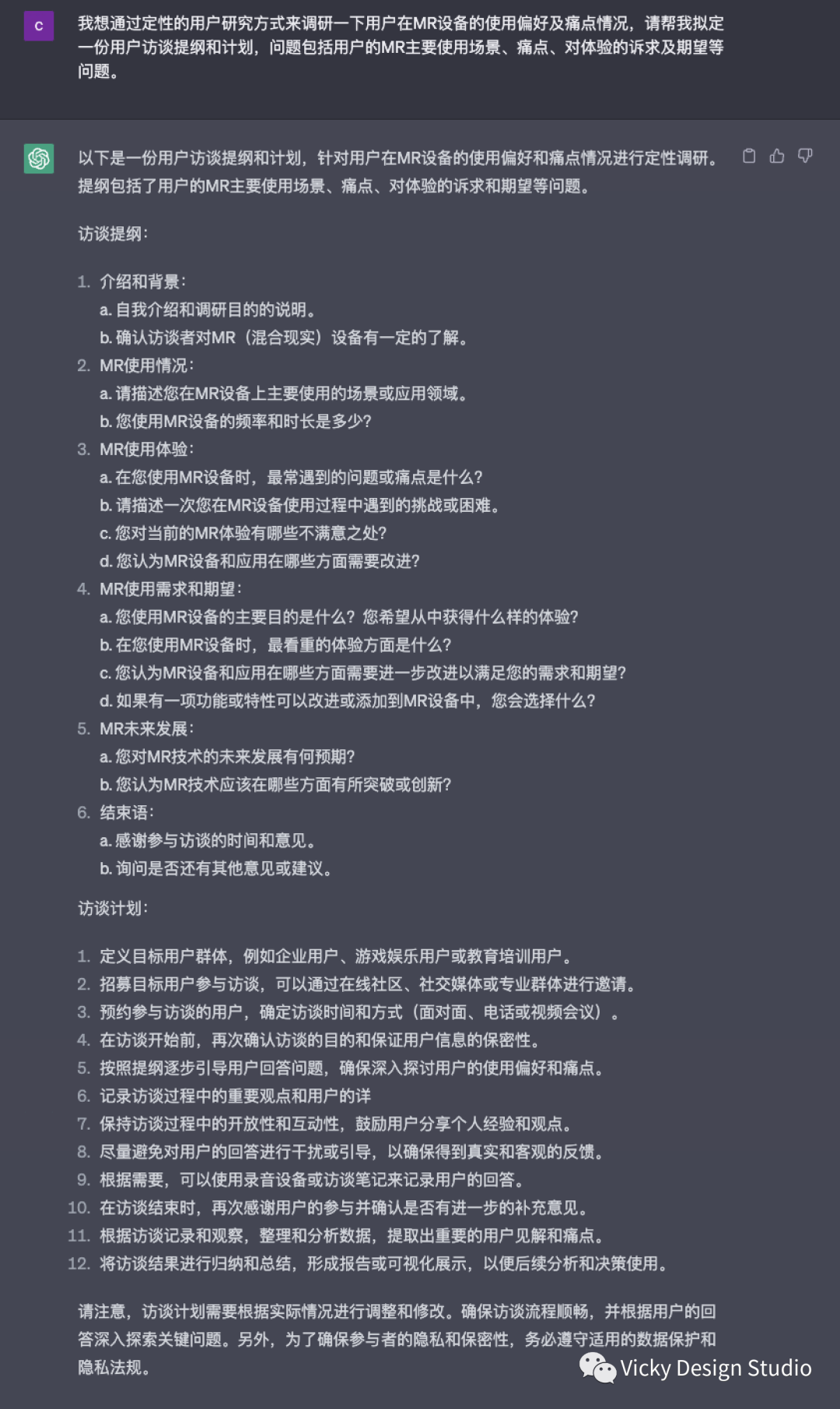 C

我想通过定性的用户研究方式来调研一下用户在MR设备的使用偏好及痛点情况，请帮我拟定一份用户访谈提纲和计划，问题包括用户的MR主要使用场景、痛点、对体验的诉求及期望等问题。

以下是一份用户访谈提纲和计划，针对用户在MR设备的使用偏好和痛点情况进行定性调研。提纲包括了用户的MR主要使用场景、痛点、对体验的诉求和期望等问题。

访谈提纲：

1. 介绍和背景：
a. 自我介绍和调研目的的说明。
b. 确认访谈者对MR（混合现实）设备有一定的了解。
2. MR使用情况：
a. 请描述您在MR设备上主要使用的场景或应用领域。
b. 您使用MR设备的频率和时长是多少？
3. MR使用体验：
a. 在您使用MR设备时，最常遇到的问题或痛点是什么？
b. 请描述一次您在MR设备使用过程中遇到的挑战或困难。
c. 您对当前的MR体验有哪些不满意之处？
d. 您认为MR设备和应用在哪些方面需要改进？
4. MR使用需求和期望：
a. 您使用MR设备的主要目的是什么？您希望从中获得什么样的体验？
b. 在您使用MR设备时，最看重的体验方面是什么？
c. 您认为MR设备和应用在哪些方面需要进一步改进以满足您的需求和期望？
d. 如果有一项功能或特性可以改进或添加到MR设备中，您会选择什么？
5. MR未来发展：
a. 您对MR技术的未来发展有何预期？
b. 您认为MR技术应该在哪些方面有所突破或创新？
6. 结束语：
a. 感谢参与访谈的时间和意见。
b. 询问是否还有其他意见或建议。

访谈计划：

1. 定义目标用户群体，例如企业用户、游戏娱乐用户或教育培训用户。
2. 招募目标用户参与访谈，可以通过在线社区、社交媒体或专业群体进行邀请。
3. 预约参与访谈的用户，确定访谈时间和方式（面对面、电话或视频会议）。
4. 在访谈开始前，再次确认访谈的目的和保证用户信息的保密性。
5. 按照提纲逐步引导用户回答问题，确保深入探讨用户的使用偏好和痛点。
6. 记录访谈过程中的重要观点和用户的详
7. 保持访谈过程中的开放性和互动性，鼓励用户分享个人经验和观点。
8. 尽量避免对用户的回答进行干扰或引导，以确保得到真实和客观的反馈。
9. 根据需要，可以使用录音设备或访谈笔记来记录用户的回答。
10. 在访谈结束时，再次感谢用户的参与并确认是否有进一步的补充意见。
11. 根据访谈记录和观察，整理和分析数据，提取出重要的用户见解和痛点。
12. 将访谈结果进行归纳和总结，形成报告或可视化展示，以便后续分析和决策使用。

请注意，访谈计划需要根据实际情况进行调整和修改。确保访谈流程顺畅，并根据用户的回答深入探索关键问题。另外，为了确保参与者的隐私和保密性，务必遵守适用的数据保护和隐私法规。

Vicky Design Studio